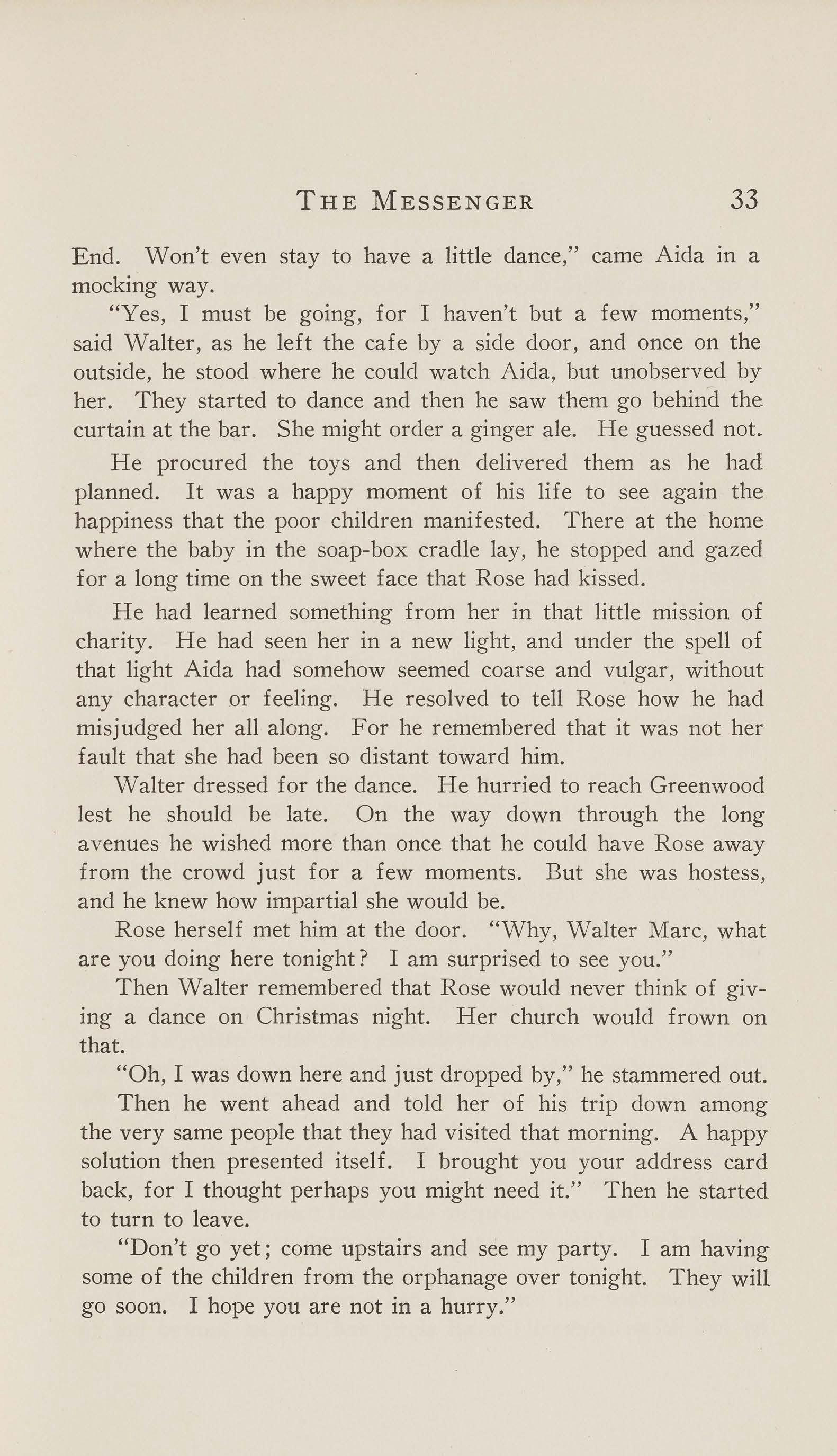 THE MESSENGER 33

End. Won't even stay to have a little dance," came Aida in a mocking way.

"Yes, I must be going, for I haven't but a few moments," said Walter, as he left the cafe by a side door, and once on the outside, he stood where he could watch Aida, but unobserved by her. They started to dance and then he saw them go behind the curtain at the bar. She might order a ginger ale. He guessed not.

He procured the toys and then delivered them as he had planned. It was a happy moment of his life to see again the happiness that the poor children manifested. There at the home where the baby in the soap-box cradle lay, he stopped and gazed for a long time on the sweet face that Rose had kissed.

He had learned something from her in that little mission of charity. He had seen her in a new light, and under the spell of that light Aida had somehow seemed coarse and vulgar, without any character or feeling. He resolved to tell Rose how he had misjudged her all along. For he remembered that it was not her fault that she had been so distant toward him.

Walter dressed for the dance. He hurried to reach Greenwood lest he should be late. On the way down through the long avenues he wished more than once that he could have Rose away from the crowd just for a few moments. But she was hostess, and he knew how impartial she would be.

Rose herself met him at the door. "Why, Walter Marc, what are you doing here tonight? I am surprised to see you."

Then Walter remembered that Rose would never think of giving a dance on Christmas night. Her church would frown on that.

"Oh, I was down here and just dropped by," he stammered out.

Then he went ahead and told her of his trip down among the very same people that they had visited that morning. A happy solution then presented itself. I brought you your address card back, for I thought perhaps you might need it." Then he started to turn to leave.

"Don't go yet; come upstairs and see my party. I am having some of the children from the orphanage over tonight. They will go soon. I hope you are not in a hurry."